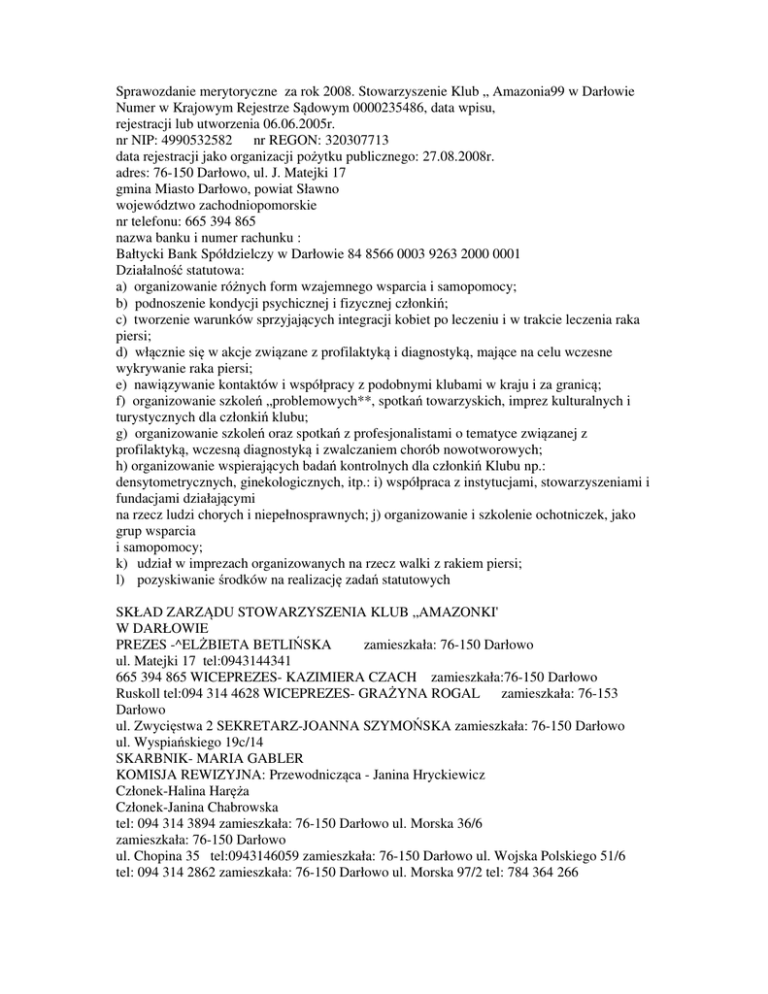 Sprawozdanie merytoryczne za rok 2008. Stowarzyszenie Klub „ Amazonia99 w Darłowie
Numer w Krajowym Rejestrze Sądowym 0000235486, data wpisu, rejestracji lub utworzenia 06.06.2005r.
nr NIP: 4990532582 nr REGON: 320307713
data rejestracji jako organizacji pożytku publicznego: 27.08.2008r.
adres: 76-150 Darłowo, ul. J. Matejki 17
gmina Miasto Darłowo, powiat Sławno
województwo zachodniopomorskie
nr telefonu: 665 394 865
nazwa banku i numer rachunku :
Bałtycki Bank Spółdzielczy w Darłowie 84 8566 0003 9263 2000 0001
Działalność statutowa:
a) organizowanie różnych form wzajemnego wsparcia i samopomocy;
b) podnoszenie kondycji psychicznej i fizycznej członkiń;
c) tworzenie warunków sprzyjających integracji kobiet po leczeniu i w trakcie leczenia raka piersi;
d) włącznie się w akcje związane z profilaktyką i diagnostyką, mające na celu wczesne wykrywanie raka piersi;
e) nawiązywanie kontaktów i współpracy z podobnymi klubami w kraju i za granicą;
f) organizowanie szkoleń „problemowych**, spotkań towarzyskich, imprez kulturalnych i turystycznych dla członkiń klubu;
g) organizowanie szkoleń oraz spotkań z profesjonalistami o tematyce związanej z profilaktyką, wczesną diagnostyką i zwalczaniem chorób nowotworowych;
h) organizowanie wspierających badań kontrolnych dla członkiń Klubu np.: densytometrycznych, ginekologicznych, itp.: i) współpraca z instytucjami, stowarzyszeniami i fundacjami działającymi
na rzecz ludzi chorych i niepełnosprawnych; j) organizowanie i szkolenie ochotniczek, jako grup wsparcia
i samopomocy;
k) udział w imprezach organizowanych na rzecz walki z rakiem piersi;
l) pozyskiwanie środków na realizację zadań statutowych

SKŁAD ZARZĄDU STOWARZYSZENIA KLUB „AMAZONKI'
W DARŁOWIE
PREZES -^ELŻBIETA BETLIŃSKA zamieszkała: 76-150 Darłowo
ul. Matejki 17 tel:0943144341
665 394 865 WICEPREZES- KAZIMIERA CZACH zamieszkała:76-150 Darłowo
Ruskoll tel:094 314 4628 WICEPREZES- GRAŻYNA ROGAL zamieszkała: 76-153 Darłowo
ul. Zwycięstwa 2 SEKRETARZ-JOANNA SZYMOŃSKA zamieszkała: 76-150 Darłowo
ul. Wyspiańskiego 19c/14
SKARBNIK- MARIA GABLER
KOMISJA REWIZYJNA: Przewodnicząca - Janina Hryckiewicz
Członek-Halina Haręża
Członek-Janina Chabrowska
tel: 094 314 3894 zamieszkała: 76-150 Darłowo ul. Morska 36/6
zamieszkała: 76-150 Darłowo
ul. Chopina 35 tel:0943146059 zamieszkała: 76-150 Darłowo ul. Wojska Polskiego 51/6
tel: 094 314 2862 zamieszkała: 76-150 Darłowo ul. Morska 97/2 tel: 784 364 266